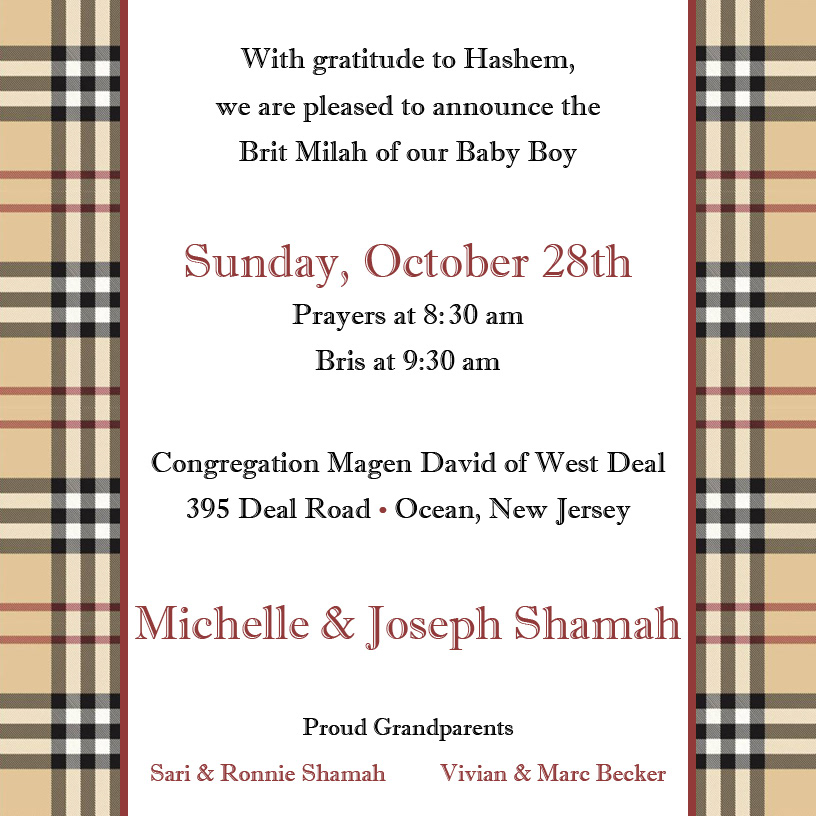 With gratitude to Hashem,
we are pleased to announce the
Brit Milah of our Baby Boy

Sunday, October 28th
Prayers at 8:30 am
Bris at 9:30 am

Congregation Magen David of West Deal
395 Deal Road • Ocean, New Jersey

Michelle & Joseph Shamah

Proud Grandparents
Sari & Ronnie Shamah Vivian & Marc Becker